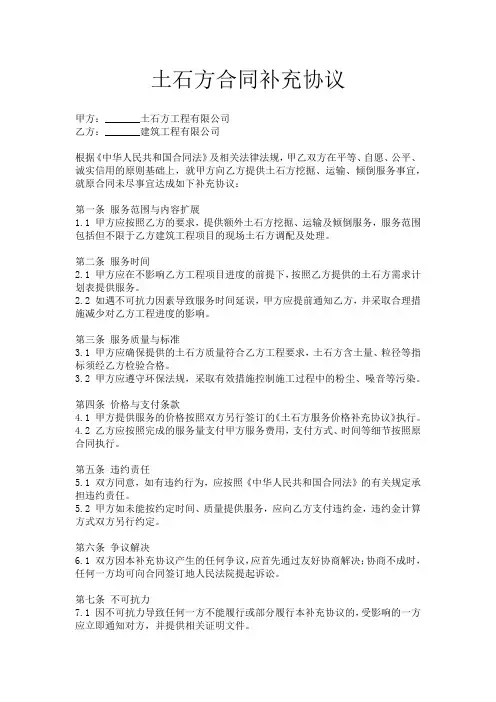 土石方合同补充协议

甲方：______土石方工程有限公司
乙方：______建筑工程有限公司

根据《中华人民共和国合同法》及相关法律法规，甲乙双方在平等、自愿、公平、诚实信用的原则基础上，就甲方向乙方提供土石方挖掘、运输、倾倒服务事宜，就原合同未尽事宜达成如下补充协议：

第一条 服务范围与内容扩展
1.1 甲方应按照乙方的要求，提供额外土石方挖掘、运输及倾倒服务，服务范围包括但不限于乙方建筑工程项目的现场土石方调配及处理。

第二条 服务时间
2.1 甲方应在不影响乙方工程项目进度的前提下，按照乙方提供的土石方需求计划表提供服务。
2.2 如遇不可抗力因素导致服务时间延误，甲方应提前通知乙方，并采取合理措施减少对乙方工程进度的影响。

第三条 服务质量与标准
3.1 甲方应确保提供的土石方质量符合乙方工程要求，土石方含土量、粒径等指标须经乙方检验合格。
3.2 甲方应遵守环保法规，采取有效措施控制施工过程中的粉尘、噪音等污染。

第四条 价格与支付条款
4.1 甲方提供服务的价格按照双方另行签订的《土石方服务价格补充协议》执行。
4.2 乙方应按照完成的服务量支付甲方服务费用，支付方式、时间等细节按照原合同执行。

第五条 违约责任
5.1 双方同意，如有违约行为，应按照《中华人民共和国合同法》的有关规定承担违约责任。
5.2 甲方如未能按约定时间、质量提供服务，应向乙方支付违约金，违约金计算方式双方另行约定。

第六条 争议解决
6.1 双方因本补充协议产生的任何争议，应首先通过友好协商解决；协商不成时，任何一方均可向合同签订地人民法院提起诉讼。

第七条 不可抗力
7.1 因不可抗力导致任何一方不能履行或部分履行本补充协议的，受影响的一方应立即通知对方，并提供相关证明文件。